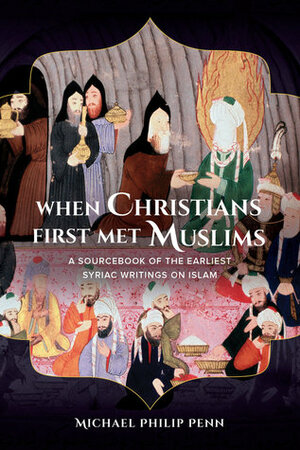 WHEN CHRISTIANS FIRST MET MUSLIMS

A SOURCEBOOK OF THE EARLIEST SYRIAC WRITINGS ON ISLAM

MICHAEL PHILIP PENN